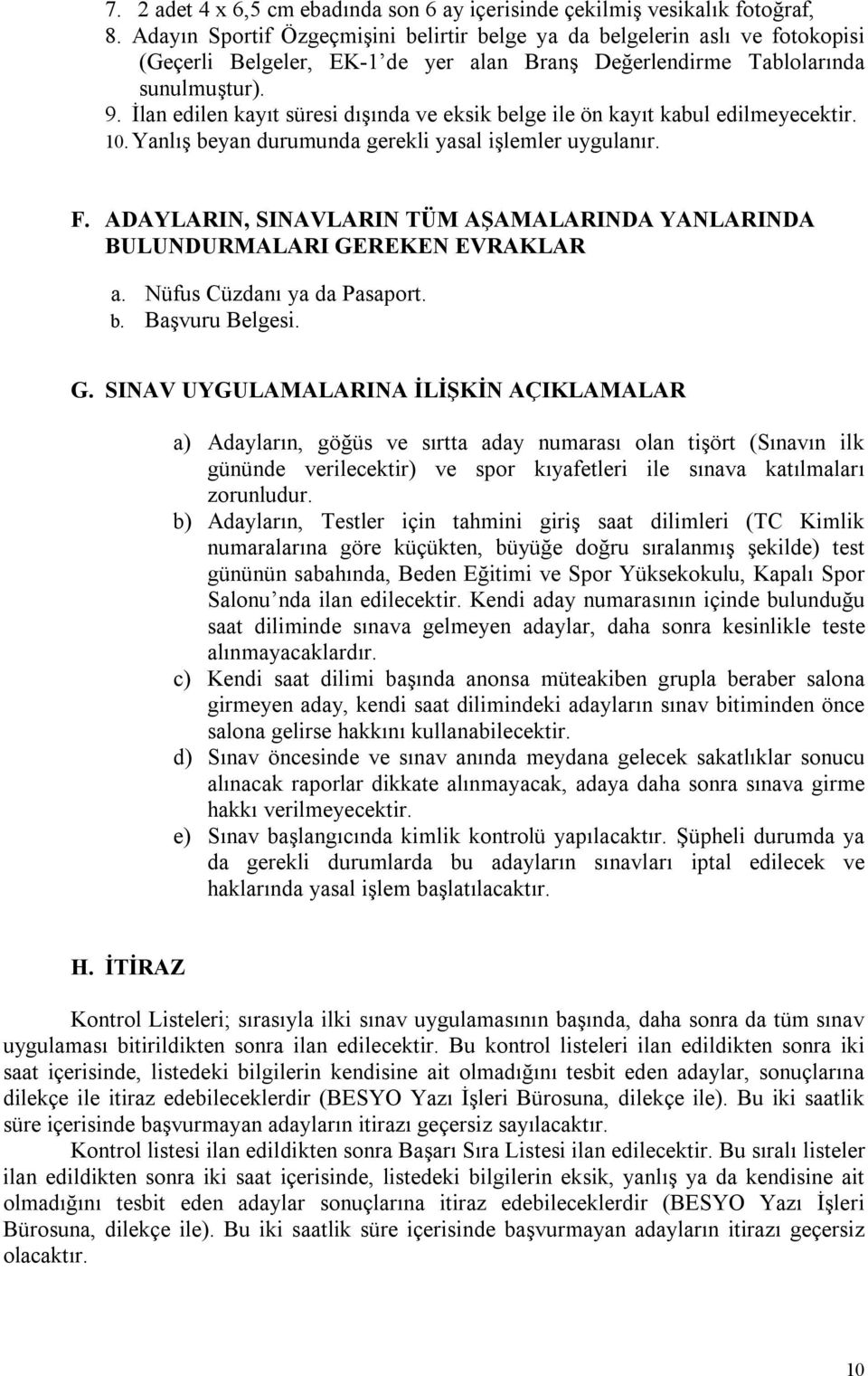 7. 2 adet 4 x 6,5 cm ebadında son 6 ay içerisinde çekilmiş vesikalık fotoğraf,
8. Adayın Sportif Özgeçmişini belirtir belge ya da belgelerin aslı ve fotokopisi (Geçerli Belgeler, EK-1'de yer alan Branş Değerlendirme Tablolarında sunulmuştur).
9. İlan edilen kayıt süresi dışında ve eksik belge ile ön kayıt kabul edilmeyecektir.
10. Yanlış beyan durumunda gerekli yasal işlemler uygulanır.

F. ADAYLARIN, SINAVLARIN TÜM AŞAMALARINDA YANLARINDA BULUNDURMALARI GEREKEN EVRAKLAR

a. Nüfus Cüzdanı ya da Pasaport.
b. Başvuru Belgesi.

G. SINAV UYGULAMALARINA İLİŞKİN AÇIKLAMALAR

a) Adayların, göğüs ve sırtta aday numarası olan tişört (Sınavın ilk gününde verilecektir) ve spor kıyafetleri ile sınava katılmaları zorunludur.
b) Adayların, Testler için tahmini giriş saat dilimleri (TC Kimlik numaralarına göre küçükten, büyüğe doğru sıralanmış şekilde) test gününün sabahında, Beden Eğitimi ve Spor Yüksekokulu, Kapalı Spor Salonu'nda ilan edilecektir. Kendi aday numarasının içinde bulunduğu saat diliminde sınava gelmeyen adaylar, daha sonra kesinlikle teste alınmayacaklardır.
c) Kendi saat dilimi başında anonsa müteakiben grupla beraber salona girmeyen aday, kendi saat dilimindeki adayların sınav bitiminden önce salona gelirse hakkını kullanabilecektir.
d) Sınav öncesinde ve sınav anında meydana gelecek sakatlıklar sonucu alınacak raporlar dikkate alınmayacak, adaya daha sonra sınava girme hakkı verilmeyecektir.
e) Sınav başlangıcında kimlik kontrolü yapılacaktır. Şüpheli durumda ya da gerekli durumlarda bu adayların sınavları iptal edilecek ve haklarında yasal işlem başlatılacaktır.

H. İTİRAZ

Kontrol Listeleri; sırasıyla ilki sınav uygulamasının başında, daha sonra da tüm sınav uygulaması bitirildikten sonra ilan edilecektir. Bu kontrol listeleri ilan edildikten sonra iki saat içerisinde, listedeki bilgilerin kendisine ait olmadığını tesbit eden adaylar, sonuçlarına dilekçe ile itiraz edebileceklerdir (BESYO Yazı İşleri Bürosuna, dilekçe ile). Bu iki saatlik süre içerisinde başvurmayan adayların itirazı geçersiz sayılacaktır.

Kontrol listesi ilan edildikten sonra Başarı Sıra Listesi ilan edilecektir. Bu sıralı listeler ilan edildikten sonra iki saat içerisinde, listedeki bilgilerin eksik, yanlış ya da kendisine ait olmadığını tesbit eden adaylar sonuçlarına itiraz edebileceklerdir (BESYO Yazı İşleri Bürosuna, dilekçe ile). Bu iki saatlik süre içerisinde başvurmayan adayların itirazı geçersiz olacaktır.

10